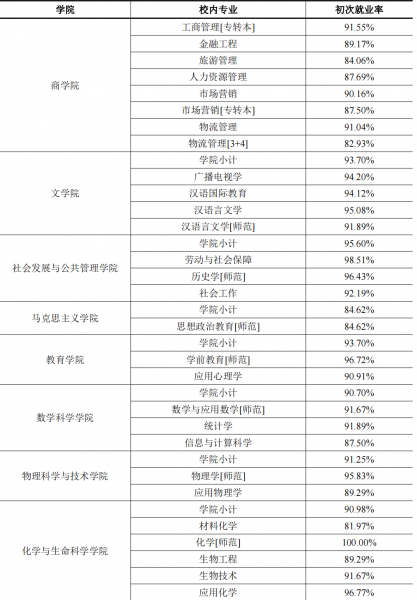 | 学院 | 校内专业 | 初次就业率 |
|---|---|---|
| 商学院 | 工商管理[专转本] | 91.55% |
| | 金融工程 | 89.17% |
| | 旅游管理 | 84.06% |
| | 人力资源管理 | 87.69% |
| | 市场营销 | 90.16% |
| | 市场营销[专转本] | 87.50% |
| | 物流管理 | 91.04% |
| | 物流管理[3+4] | 82.93% |
| 文学院 | 学院小计 | 93.70% |
| | 广播电视学 | 94.20% |
| | 汉语国际教育 | 94.12% |
| | 汉语言文学 | 95.08% |
| | 汉语言文学[师范] | 91.89% |
| 社会发展与公共管理学院 | 学院小计 | 95.60% |
| | 劳动与社会保障 | 98.51% |
| | 历史学[师范] | 96.43% |
| | 社会工作 | 92.19% |
| 马克思主义学院 | 学院小计 | 84.62% |
| | 思想政治教育[师范] | 84.62% |
| 教育学院 | 学院小计 | 93.70% |
| | 学前教育[师范] | 96.72% |
| | 应用心理学 | 90.91% |
| 数学科学学院 | 学院小计 | 90.70% |
| | 数学与应用数学[师范] | 91.67% |
| | 统计学 | 91.89% |
| | 信息与计算科学 | 87.50% |
| 物理科学与技术学院 | 学院小计 | 91.25% |
| | 物理学[师范] | 95.83% |
| | 应用物理学 | 89.29% |
| 化学与生命科学学院 | 学院小计 | 90.98% |
| | 材料化学 | 81.97% |
| | 化学[师范] | 100.00% |
| | 生物工程 | 89.29% |
| | 生物技术 | 91.67% |
| | 应用化学 | 96.77% |